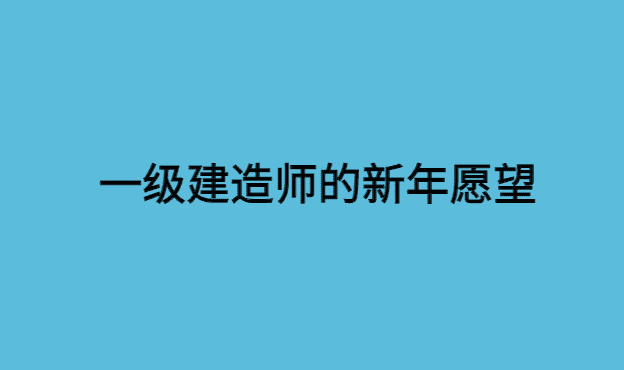 一级建造师的新年愿望